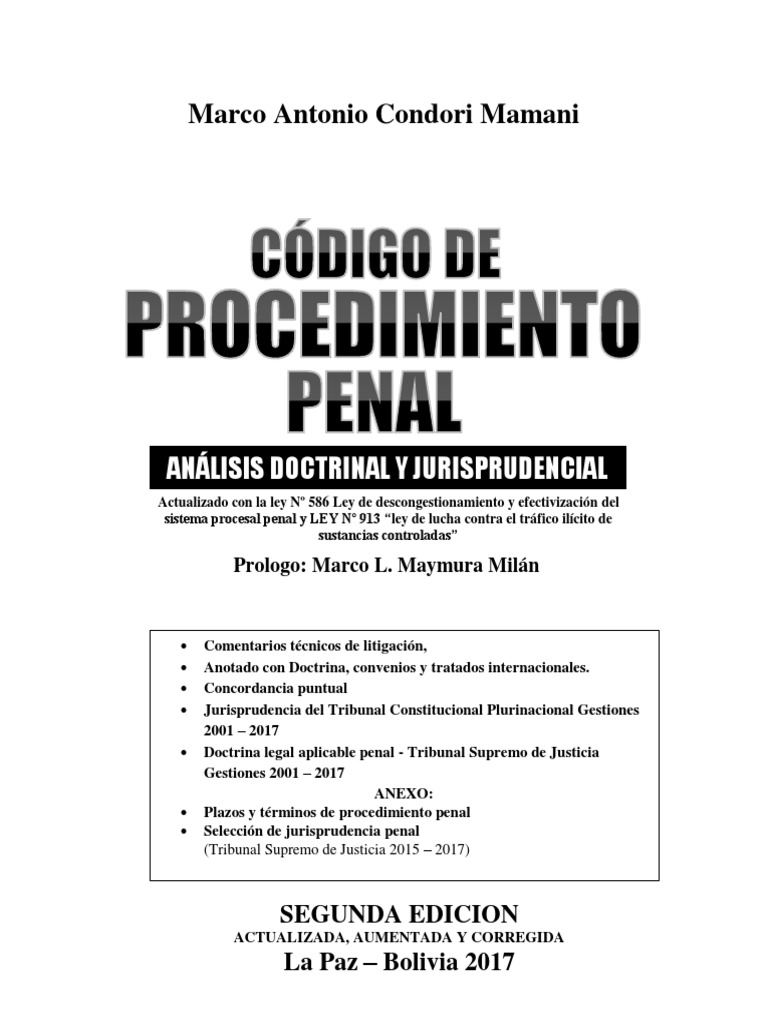 Marco Antonio Condori Mamani

CÓDIGO DE
PROCEDIMIENTO
PENAL

ANÁLISIS DOCTRINAL Y JURISPRUDENCIAL

Actualizado con la ley Nº 586 Ley de descongestionamiento y efectivización del sistema procesal penal y LEY N° 913 "ley de lucha contra el tráfico ilícito de sustancias controladas"

Prologo: Marco L. Maymura Milán

• Comentarios técnicos de litigación,
• Anotado con Doctrina, convenios y tratados internacionales.
• Concordancia puntual
• Jurisprudencia del Tribunal Constitucional Plurinacional Gestiones 2001 – 2017
• Doctrina legal aplicable penal - Tribunal Supremo de Justicia Gestiones 2001 – 2017

ANEXO:
• Plazos y términos de procedimiento penal
• Selección de jurisprudencia penal
(Tribunal Supremo de Justicia 2015 – 2017)

SEGUNDA EDICION
ACTUALIZADA, AUMENTADA Y CORREGIDA
La Paz – Bolivia 2017